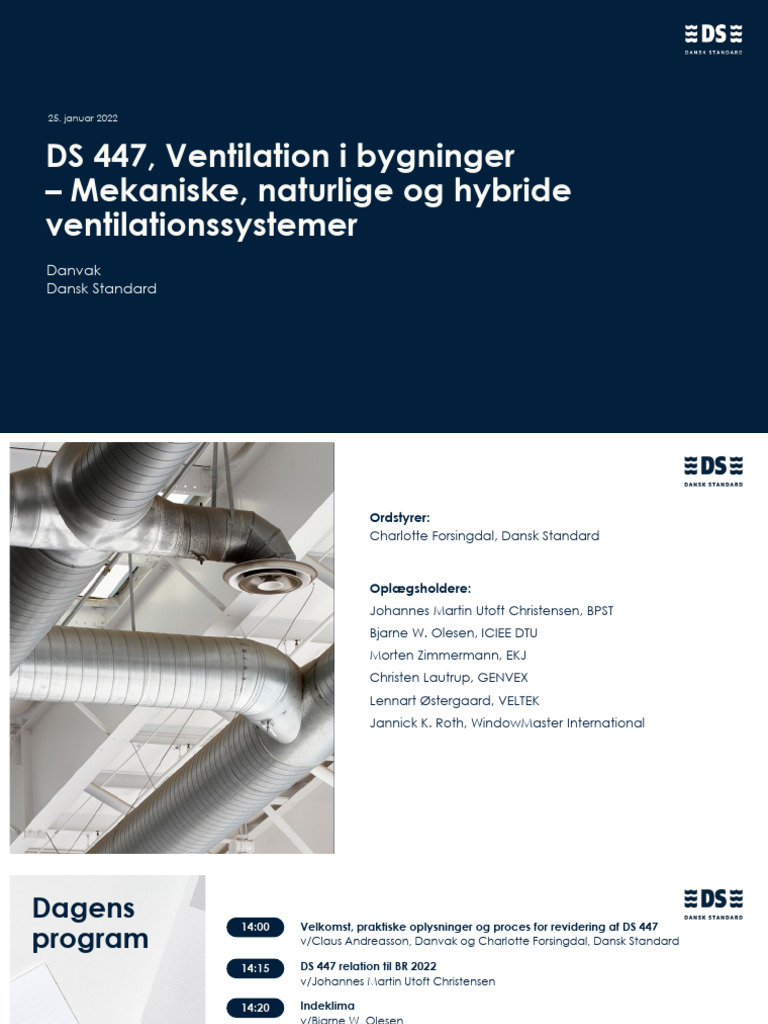 DS
DANSK STANDARD

25. januar 2022

DS 447, Ventilation i bygninger – Mekaniske, naturlige og hybride ventilationssystemer

Danvak
Dansk Standard

DS
DANSK STANDARD

Ordstyrer:
Charlotte Forsingdal, Dansk Standard

Oplægsholdere:
Johannes Martin Utoft Christensen, BPST
Bjarne W. Olesen, ICIEE DTU
Morten Zimmermann, EKJ
Christen Lautrup, GENVEX
Lennart Østergaard, VELTEK
Jannick K. Roth, WindowMaster International

Dagens program

DS
DANSK STANDARD

14:00 Velkomst, praktiske oplysninger og proces for revidering af DS 447
v/Claus Andreasson, Danvak og Charlotte Forsingdal, Dansk Standard

14:15 DS 447 relation til BR 2022
v/Johannes Martin Utoft Christensen

14:20 Indeklima
v/Bjarne W. Olesen